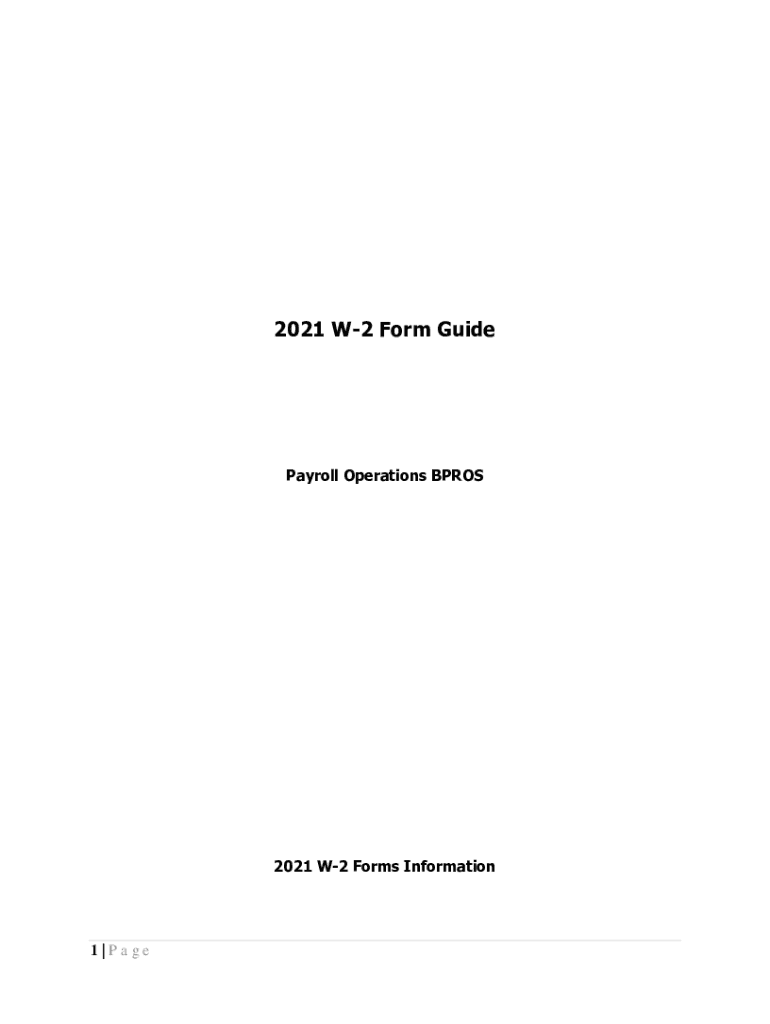 2021 W-2 Form Guide

Payroll Operations BPROS

2021 W-2 Forms Information

1 | P a g e